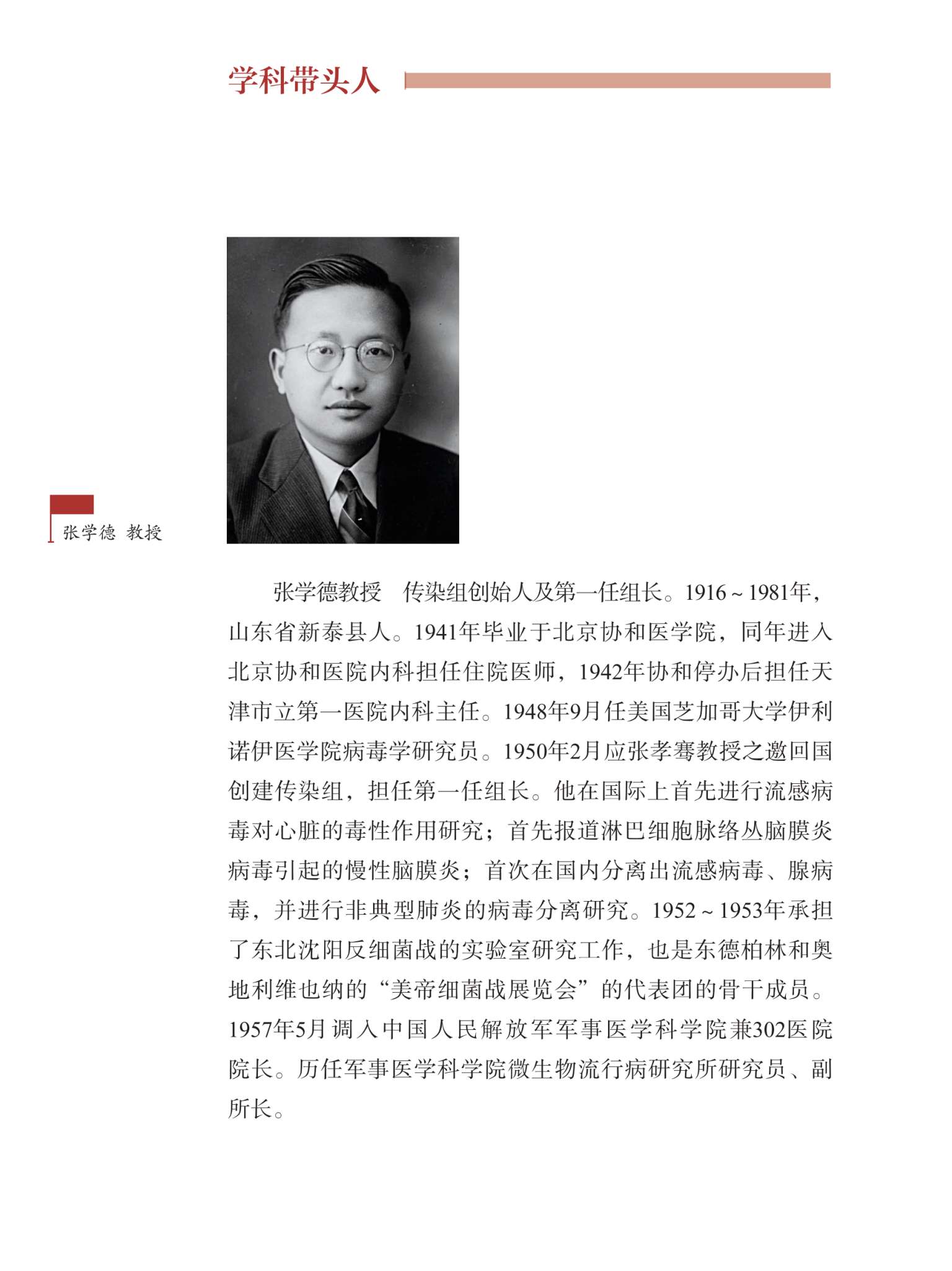 学科带头人

张学德 教授

张学德教授　传染组创始人及第一任组长。1916 ~ 1981年，山东省新泰县人。1941年毕业于北京协和医学院，同年进入北京协和医院内科担任住院医师，1942年协和停办后担任天津市立第一医院内科主任。1948年9月任美国芝加哥大学伊利诺伊医学院病毒学研究员。1950年2月应张孝骞教授之邀回国创建传染组，担任第一任组长。他在国际上首先进行流感病毒对心脏的毒性作用研究；首先报道淋巴细胞脉络丛脑膜炎病毒引起的慢性脑膜炎；首次在国内分离出流感病毒、腺病毒，并进行非典型肺炎的病毒分离研究。1952 ~ 1953年承担了东北沈阳反细菌战的实验室研究工作，也是东德柏林和奥地利维也纳的“美帝细菌战展览会”的代表团的骨干成员。1957年5月调入中国人民解放军军事医学科学院兼302医院院长。历任军事医学科学院微生物流行病研究所研究员、副所长。